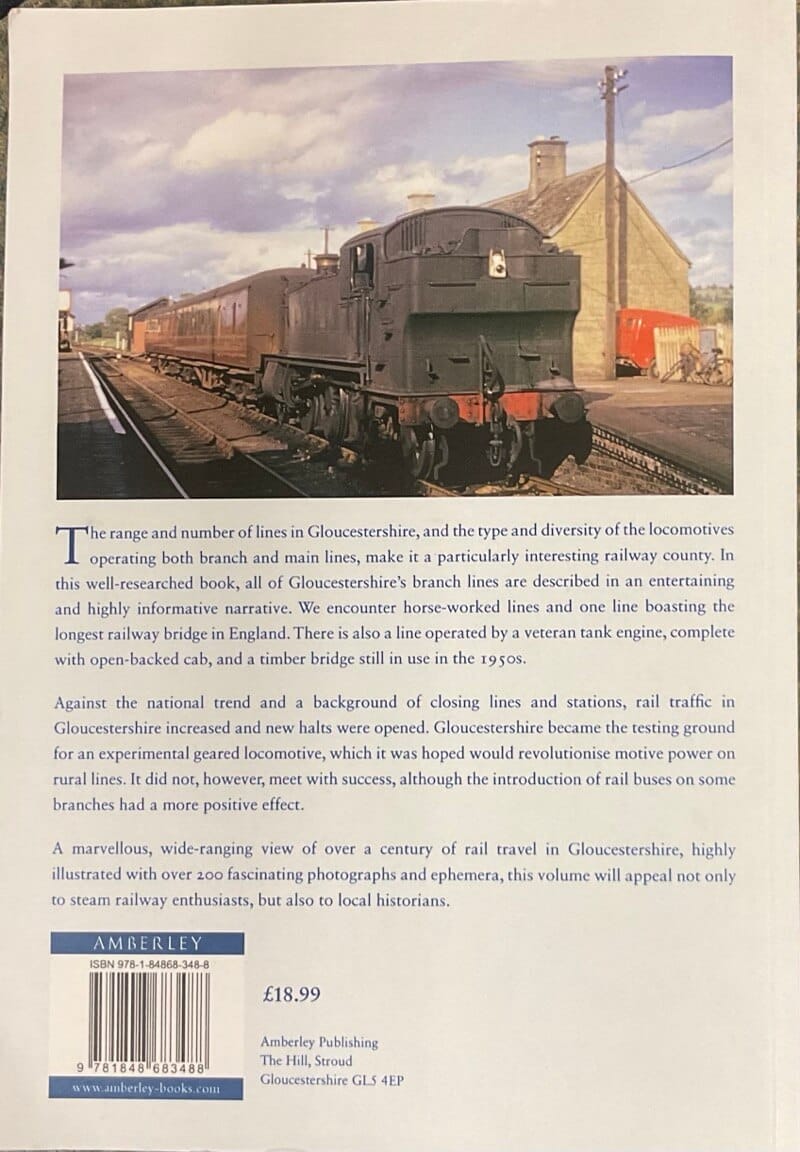 The range and number of lines in Gloucestershire, and the type and diversity of the locomotives operating both branch and main lines, make it a particularly interesting railway county. In this well-researched book, all of Gloucestershire's branch lines are described in an entertaining and highly informative narrative. We encounter horse-worked lines and one line boasting the longest railway bridge in England. There is also a line operated by a veteran tank engine, complete with open-backed cab, and a timber bridge still in use in the 1950s.

Against the national trend and a background of closing lines and stations, rail traffic in Gloucestershire increased and new halts were opened. Gloucestershire became the testing ground for an experimental geared locomotive, which it was hoped would revolutionise motive power on rural lines. It did not, however, meet with success, although the introduction of rail buses on some branches had a more positive effect.

A marvellous, wide-ranging view of over a century of rail travel in Gloucestershire, highly illustrated with over 200 fascinating photographs and ephemera, this volume will appeal not only to steam railway enthusiasts, but also to local historians.

AMBERLEY

ISBN 978-1-84868-348-8

9 781848 683488

www.amberley-books.com

£18.99

Amberley Publishing
The Hill, Stroud
Gloucestershire GL5 4EP